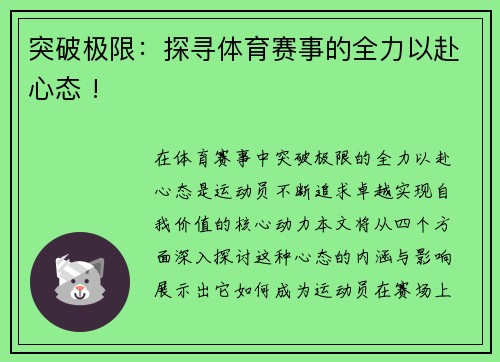 突破极限：探寻体育赛事的全力以赴心态！

在体育赛事中突破极限的全力以赴心态是运动员不断追求卓越实现自我价值的核心动力本文将从四个方面深入探讨这种心态的内涵与影响展示出它如何成为运动员在赛场上